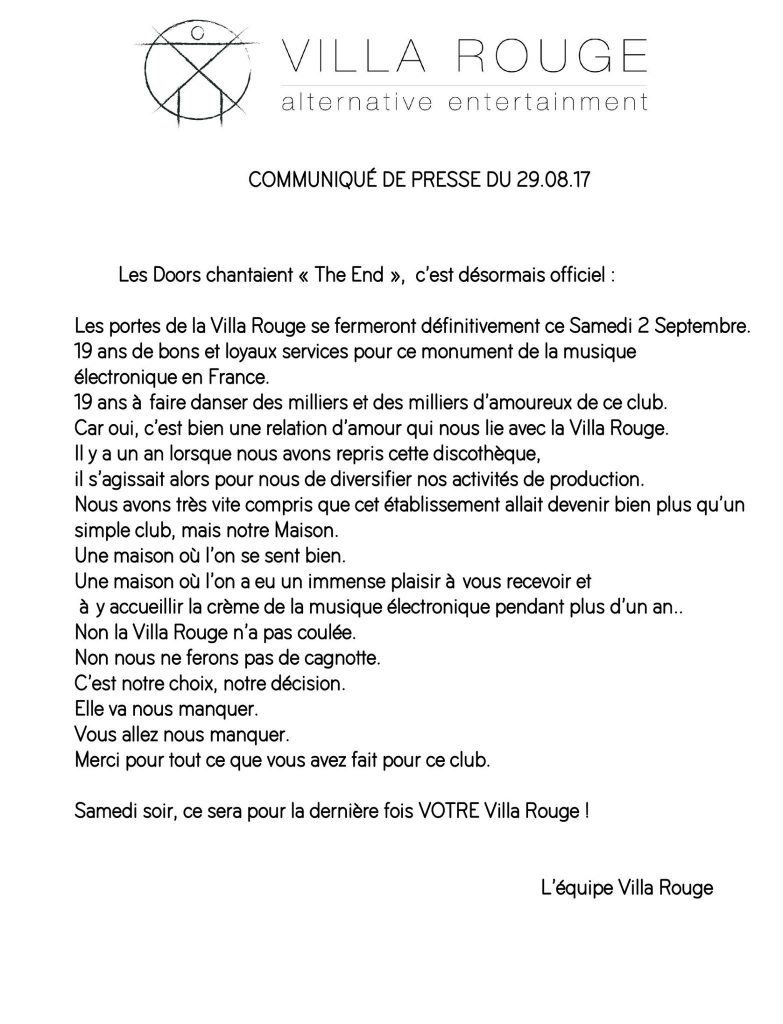 VILLA ROUGE
alternative entertainment

COMMUNIQUÉ DE PRESSE DU 29.08.17

Les Doors chantaient « The End », c'est désormais officiel :

Les portes de la Villa Rouge se fermeront définitivement ce Samedi 2 Septembre.
19 ans de bons et loyaux services pour ce monument de la musique électronique en France.
19 ans à faire danser des milliers et des milliers d'amoureux de ce club.
Car oui, c'est bien une relation d'amour qui nous lie avec la Villa Rouge.
Il y a un an lorsque nous avons repris cette discothèque,
il s'agissait alors pour nous de diversifier nos activités de production.
Nous avons très vite compris que cet établissement allait devenir bien plus qu'un simple club, mais notre Maison.
Une maison où l'on se sent bien.
Une maison où l'on a eu un immense plaisir à vous recevoir et
à y accueillir la crème de la musique électronique pendant plus d'un an..
Non la Villa Rouge n'a pas coulée.
Non nous ne ferons pas de cagnotte.
C'est notre choix, notre décision.
Elle va nous manquer.
Vous allez nous manquer.
Merci pour tout ce que vous avez fait pour ce club.

Samedi soir, ce sera pour la dernière fois VOTRE Villa Rouge !

L'équipe Villa Rouge